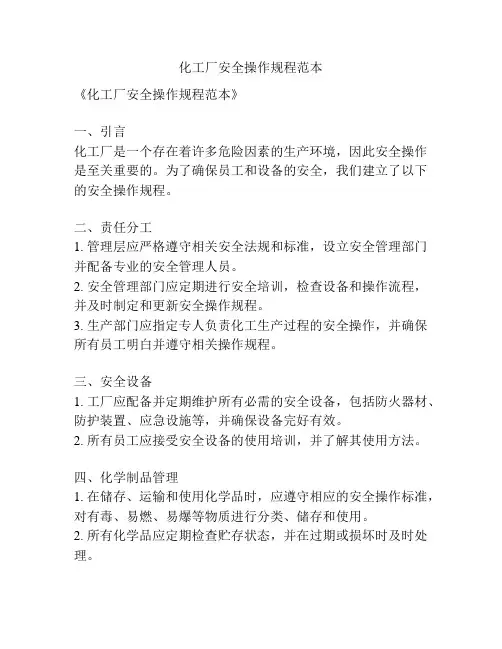 化工厂安全操作规程范本

《化工厂安全操作规程范本》

一、引言
化工厂是一个存在着许多危险因素的生产环境，因此安全操作是至关重要的。为了确保员工和设备的安全，我们建立了以下的安全操作规程。

二、责任分工
1. 管理层应严格遵守相关安全法规和标准，设立安全管理部门并配备专业的安全管理人员。
2. 安全管理部门应定期进行安全培训，检查设备和操作流程，并及时制定和更新安全操作规程。
3. 生产部门应指定专人负责化工生产过程的安全操作，并确保所有员工明白并遵守相关操作规程。

三、安全设备
1. 工厂应配备并定期维护所有必需的安全设备，包括防火器材、防护装置、应急设施等，并确保设备完好有效。
2. 所有员工应接受安全设备的使用培训，并了解其使用方法。

四、化学制品管理
1. 在储存、运输和使用化学品时，应遵守相应的安全操作标准，对有毒、易燃、易爆等物质进行分类、储存和使用。
2. 所有化学品应定期检查贮存状态，并在过期或损坏时及时处理。